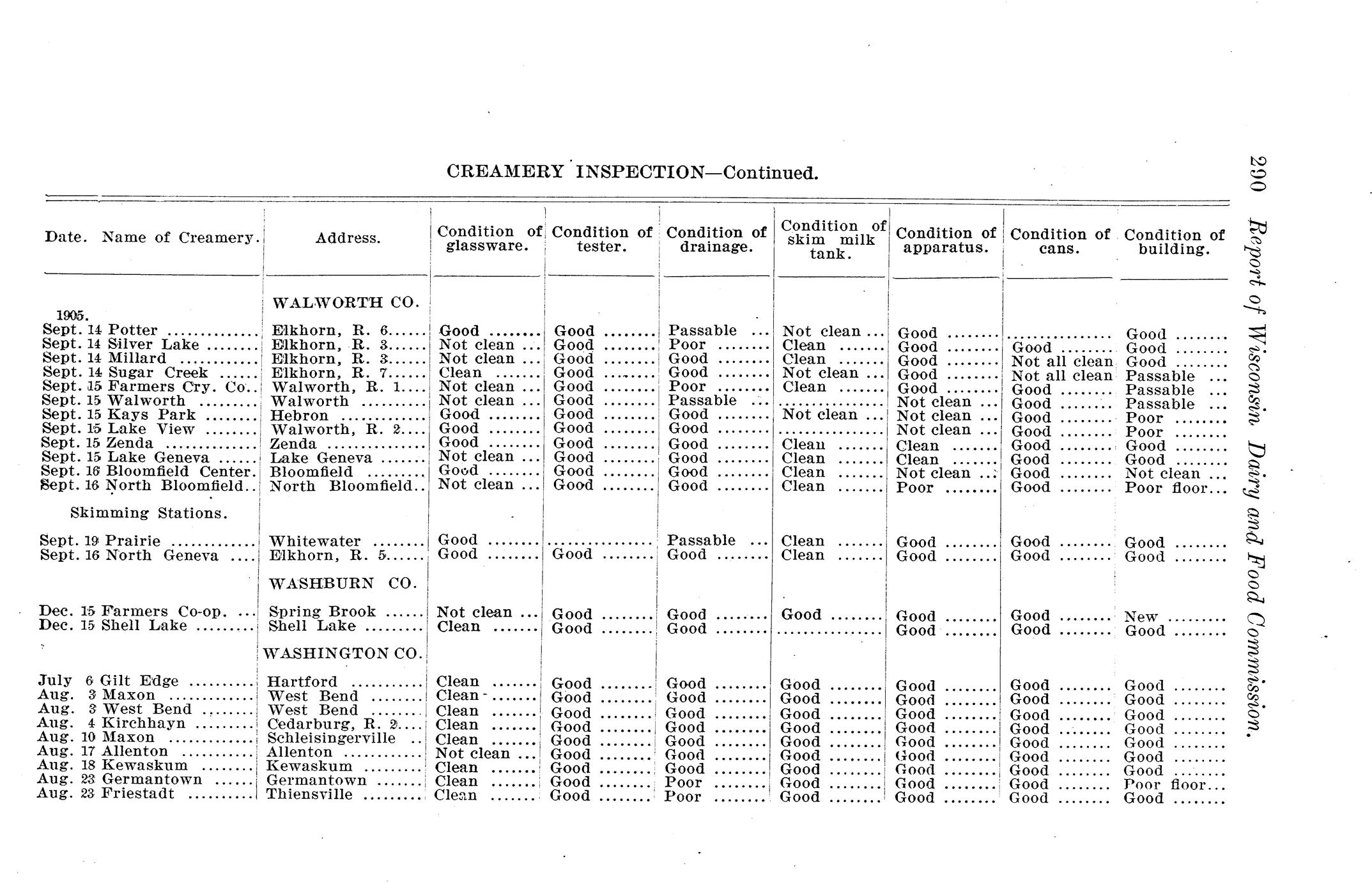 290 Report of Wisconsin Dairy and Food Commission.

CREAMERY INSPECTION—Continued.

| Date. Name of Creamery. | Address. | Condition of glassware. | Condition of tester. | Condition of drainage. | Condition of skim milk tank. | Condition of apparatus. | Condition of cans. | Condition of building. |
|---|---|---|---|---|---|---|---|---|
| | WALWORTH CO. | | | | | | | |
| 1905. | | | | | | | | |
| Sept. 14 Potter | Elkhorn, R. 6 | Good | Good | Passable | Not clean | Good | | Good |
| Sept. 14 Silver Lake | Elkhorn, R. 3 | Not clean | Good | Poor | Clean | Good | Good | Good |
| Sept. 14 Millard | Elkhorn, R. 3 | Not clean | Good | Good | Clean | Good | Not all clean | Good |
| Sept. 14 Sugar Creek | Elkhorn, R. 7 | Clean | Good | Good | Not clean | Good | Not all clean | Passable |
| Sept. 15 Farmers Cry. Co. | Walworth, R. 1 | Not clean | Good | Poor | Clean | Good | Good | Passable |
| Sept. 15 Walworth | Walworth | Not clean | Good | Passable | | Not clean | Good | Passable |
| Sept. 15 Kays Park | Hebron | Good | Good | Good | Not clean | Not clean | Good | Poor |
| Sept. 15 Lake View | Walworth, R. 2 | Good | Good | Good | | Not clean | Good | Poor |
| Sept. 15 Zenda | Zenda | Good | Good | Good | Clean | Clean | Good | Good |
| Sept. 15 Lake Geneva | Lake Geneva | Not clean | Good | Good | Clean | Clean | Good | Good |
| Sept. 16 Bloomfield Center. | Bloomfield | Good | Good | Good | Clean | Not clean | Good | Not clean |
| Sept. 16 North Bloomfield | North Bloomfield | Not clean | Good | Good | Clean | Poor | Good | Poor floor |
| Skimming Stations. | | | | | | | | |
| Sept. 19 Prairie | Whitewater | Good | | Passable | Clean | Good | Good | Good |
| Sept. 16 North Geneva | Elkhorn, R. 5 | Good | Good | Good | Clean | Good | Good | Good |
| | WASHBURN CO. | | | | | | | |
| Dec. 15 Farmers Co-op. | Spring Brook | Not clean | Good | Good | Good | Good | Good | New |
| Dec. 15 Shell Lake | Shell Lake | Clean | Good | Good | | Good | Good | Good |
| | WASHINGTON CO. | | | | | | | |
| July 6 Gilt Edge | Hartford | Clean | Good | Good | Good | Good | Good | Good |
| Aug. 3 Maxon | West Bend | Clean | Good | Good | Good | Good | Good | Good |
| Aug. 3 West Bend | West Bend | Clean | Good | Good | Good | Good | Good | Good |
| Aug. 4 Kirchhayn | Cedarburg, R. 2 | Clean | Good | Good | Good | Good | Good | Good |
| Aug. 10 Maxon | Schleisingerville | Clean | Good | Good | Good | Good | Good | Good |
| Aug. 17 Allenton | Allenton | Not clean | Good | Good | Good | Good | Good | Good |
| Aug. 18 Kewaskum | Kewaskum | Clean | Good | Good | Good | Good | Good | Good |
| Aug. 23 Germantown | Germantown | Clean | Good | Poor | Good | Good | Good | Poor floor |
| Aug. 23 Friestadt | Thiensville | Clean | Good | Poor | Good | Good | Good | Good |